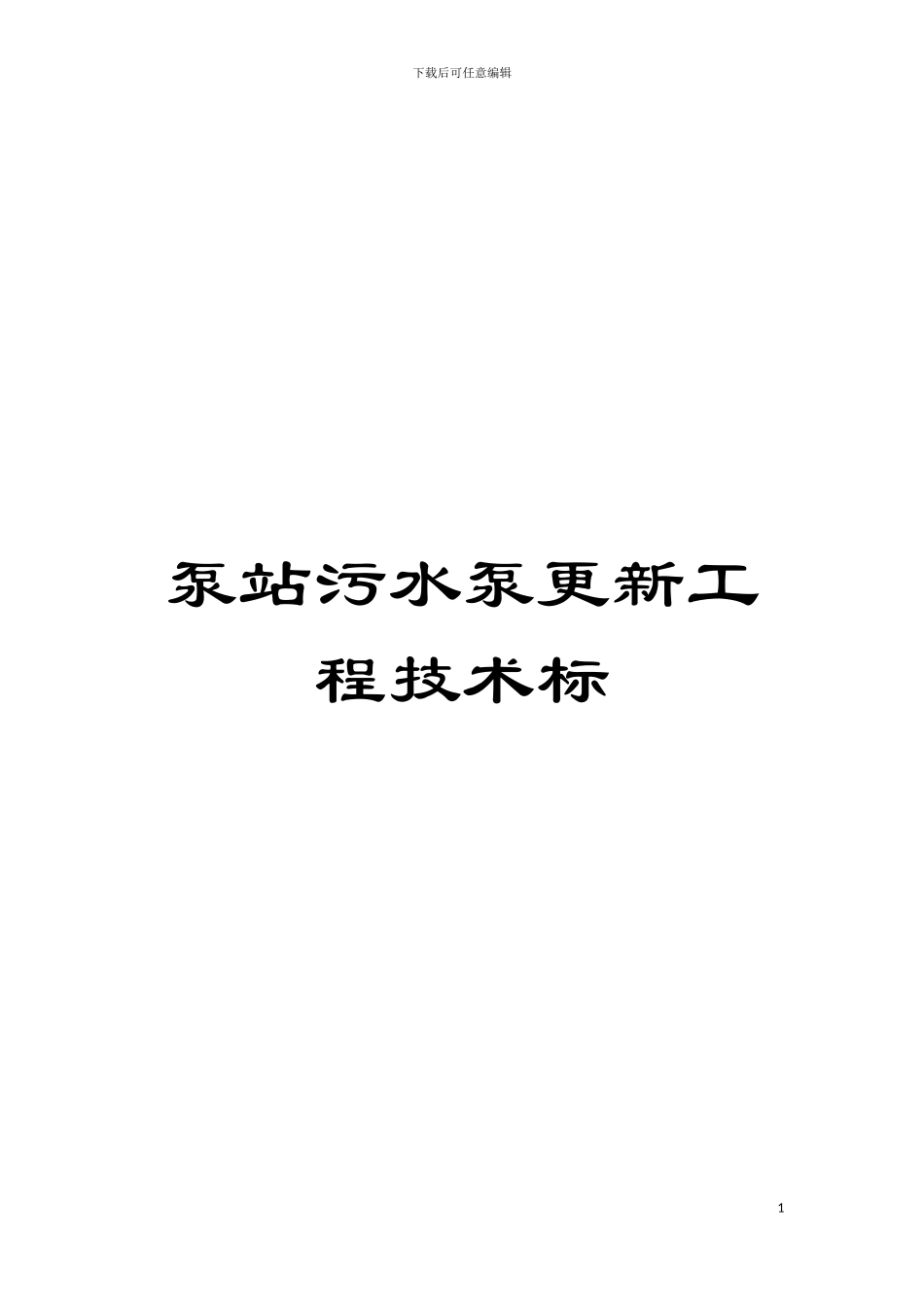 下载后可任意编辑

泵站污水泵更新工程技术标

1